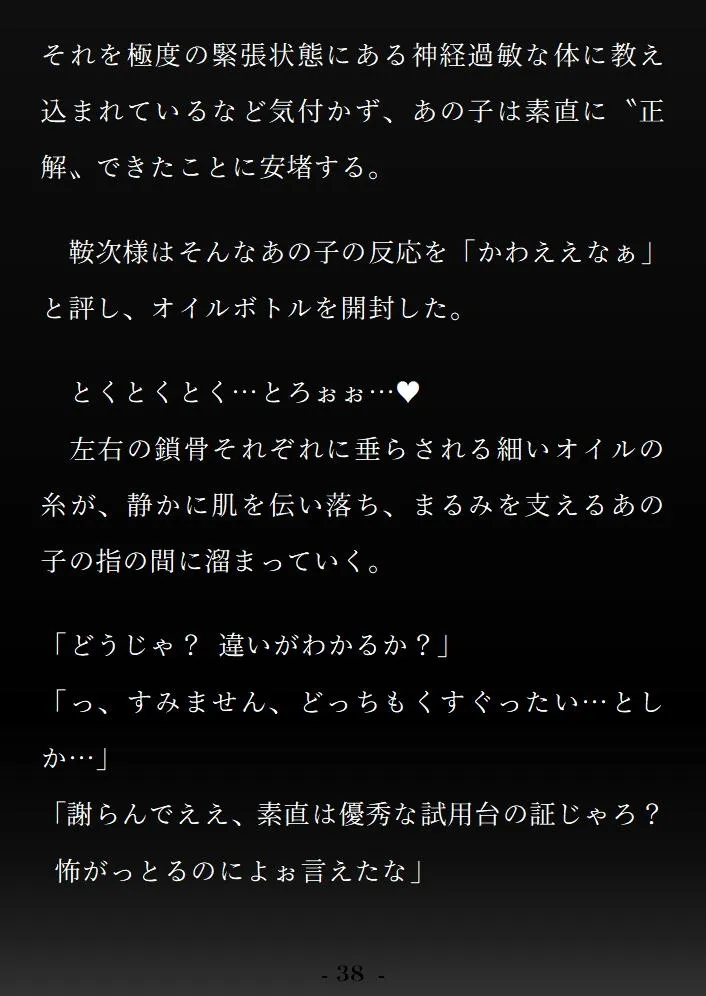 それを極度の緊張状態にある神経過敏な体に教え込まれているなど気付かず、あの子は素直に〝正解〟できたことに安堵する。

鞍次様はそんなあの子の反応を「かわええなぁ」と評し、オイルボトルを開封した。

とくとくとく…とろぉぉ…♥
左右の鎖骨それぞれに垂らされる細いオイルの糸が、静かに肌を伝い落ち、まるみを支えるあの子の指の間に溜まっていく。

「どうじゃ？ 違いがわかるか？」
「っ、すみません、どっちもくすぐったい…としか…」
「謝らんでええ、素直は優秀な試用台の証じゃろ？ 怖がっとるのによぉ言えたな」

- 38 -